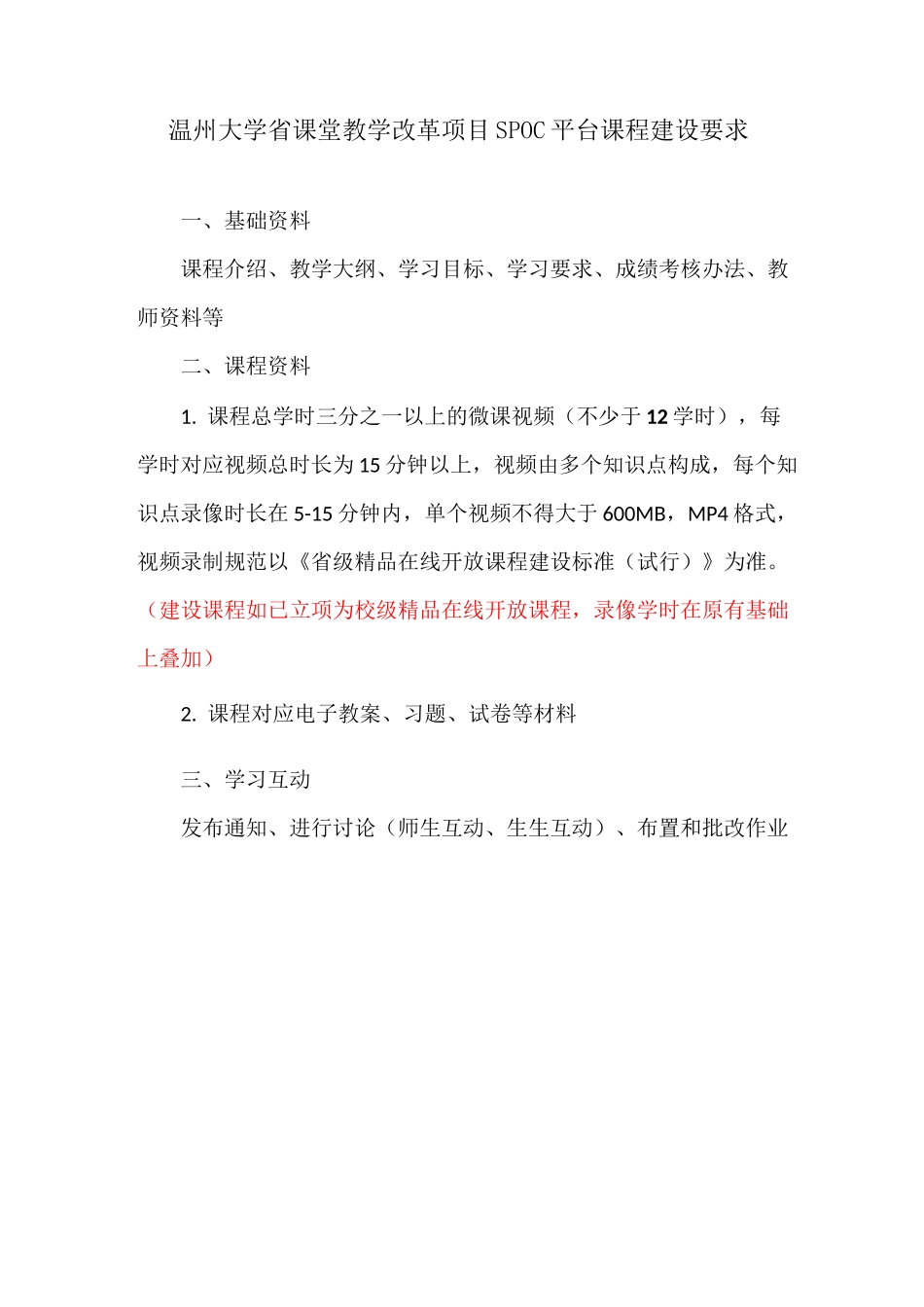 温州大学省课堂教学改革项目SPOC平台课程建设要求

一、基础资料

课程介绍、教学大纲、学习目标、学习要求、成绩考核办法、教师资料等

二、课程资料

1. 课程总学时三分之一以上的微课视频（不少于12学时），每学时对应视频总时长为15分钟以上，视频由多个知识点构成，每个知识点录像时长在5-15分钟内，单个视频不得大于600MB，MP4格式，视频录制规范以《省级精品在线开放课程建设标准（试行）》为准。（建设课程如已立项为校级精品在线开放课程，录像学时在原有基础上叠加）

2. 课程对应电子教案、习题、试卷等材料

三、学习互动

发布通知、进行讨论（师生互动、生生互动）、布置和批改作业